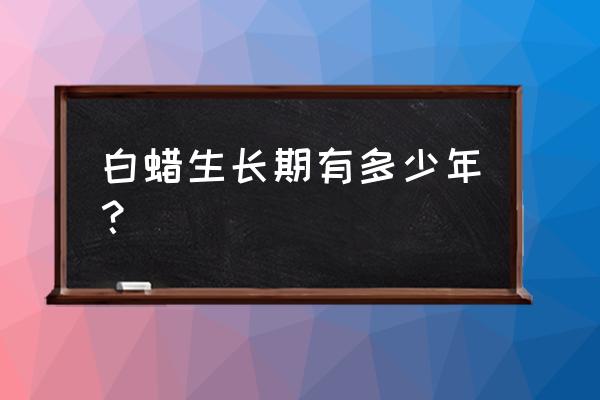 白蜡生长期有多少年？